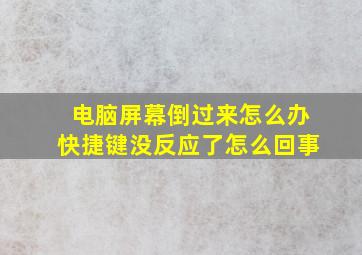 电脑屏幕倒过来怎么办
快捷键没反应了怎么回事